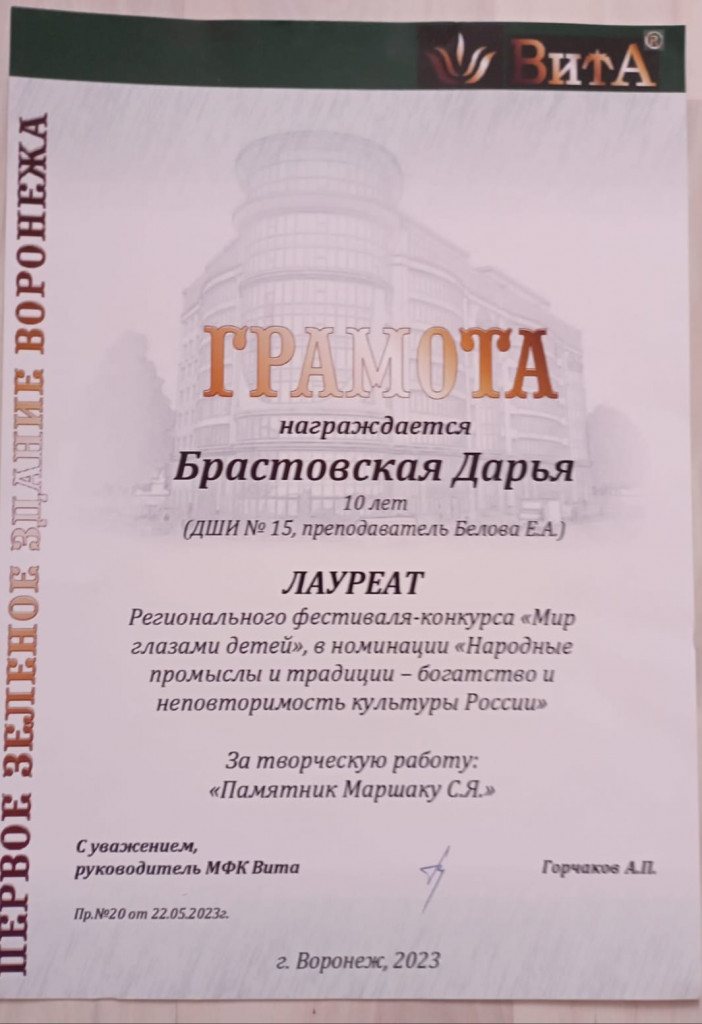 ВитА®

ПЕРВОЕ ЗЕЛЕНОЕ ЗДАНИЕ ВОРОНЕЖА

ГРАМОТА

награждается

Брастовская Дарья

10 лет

(ДШИ № 15, преподаватель Белова Е.А.)

ЛАУРЕАТ

Регионального фестиваля-конкурса «Мир глазами детей», в номинации «Народные промыслы и традиции – богатство и неповторимость культуры России»

За творческую работу:
«Памятник Маршаку С.Я.»

С уважением,
руководитель МФК Вита

Горчаков А.П.

Пр.№20 от 22.05.2023г.

г. Воронеж, 2023